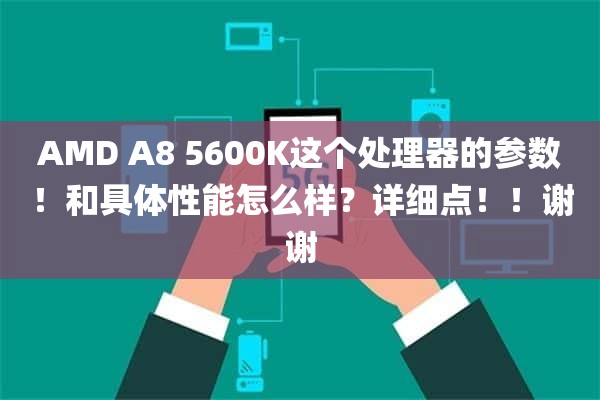 AMD A8 5600K这个处理器的参数！和具体性能怎么样？详细点！！谢谢

5G